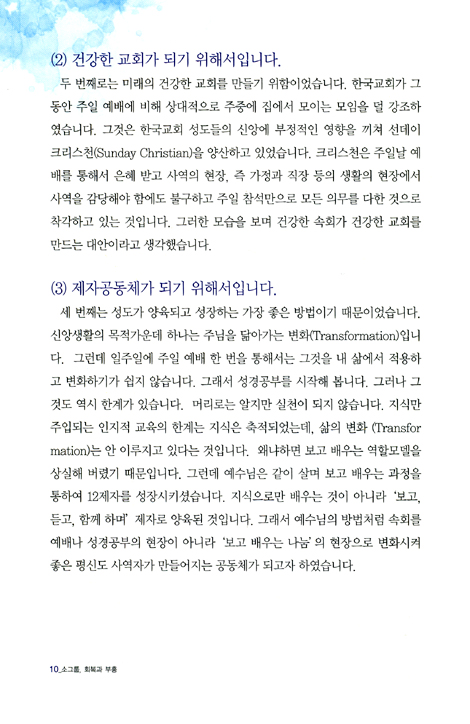 (2) 건강한 교회가 되기 위해서입니다.

두 번째로는 미래의 건강한 교회를 만들기 위함이었습니다. 한국교회가 그동안 주일 예배에 비해 상대적으로 주중에 집에서 모이는 모임을 덜 강조하였습니다. 그것은 한국교회 성도들의 신앙에 부정적인 영향을 끼쳐 선데이 크리스천(Sunday Christian)을 양산하고 있었습니다. 크리스천은 주일날 예배를 통해서 은혜 받고 사역의 현장, 즉 가정과 직장 등의 생활의 현장에서 사역을 감당해야 함에도 불구하고 주일 참석만으로 모든 의무를 다한 것으로 착각하고 있는 것입니다. 그러한 모습을 보며 건강한 속회가 건강한 교회를 만드는 대안이라고 생각했습니다.

(3) 제자공동체가 되기 위해서입니다.

세 번째는 성도가 양육되고 성장하는 가장 좋은 방법이기 때문이었습니다. 신앙생활의 목적가운데 하나는 주님을 닮아가는 변화(Transformation)입니다. 그런데 일주일에 주일 예배 한 번을 통해서는 그것을 내 삶에서 적용하고 변화하기가 쉽지 않습니다. 그래서 성경공부를 시작해 봅니다. 그러나 그것도 역시 한계가 있습니다. 머리로는 알지만 실천이 되지 않습니다. 지식만 주입되는 인지적 교육의 한계는 지식은 축적되었는데, 삶의 변화 (Transformation)는 안 이루지고 있다는 것입니다. 왜냐하면 보고 배우는 역할모델을 상실해 버렸기 때문입니다. 그런데 예수님은 같이 살며 보고 배우는 과정을 통하여 12제자를 성장시키셨습니다. 지식으로만 배우는 것이 아니라 '보고, 듣고, 함께 하며' 제자로 양육된 것입니다. 그래서 예수님의 방법처럼 속회를 예배나 성경공부의 현장이 아니라 '보고 배우는 나눔'의 현장으로 변화시켜 좋은 평신도 사역자가 만들어지는 공동체가 되고자 하였습니다.

10_소그룹, 회복과 부흥